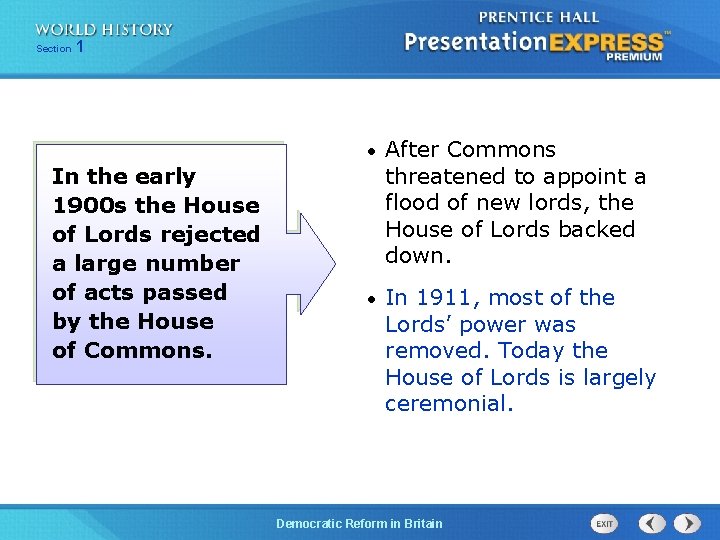 WORLD HISTORY
Section 1

PRENTICE HALL
PresentationEXPRESS™
PREMIUM

In the early 1900s the House of Lords rejected a large number of acts passed by the House of Commons.

• After Commons threatened to appoint a flood of new lords, the House of Lords backed down.

• In 1911, most of the Lords' power was removed. Today the House of Lords is largely ceremonial.

Democratic Reform in Britain

EXIT